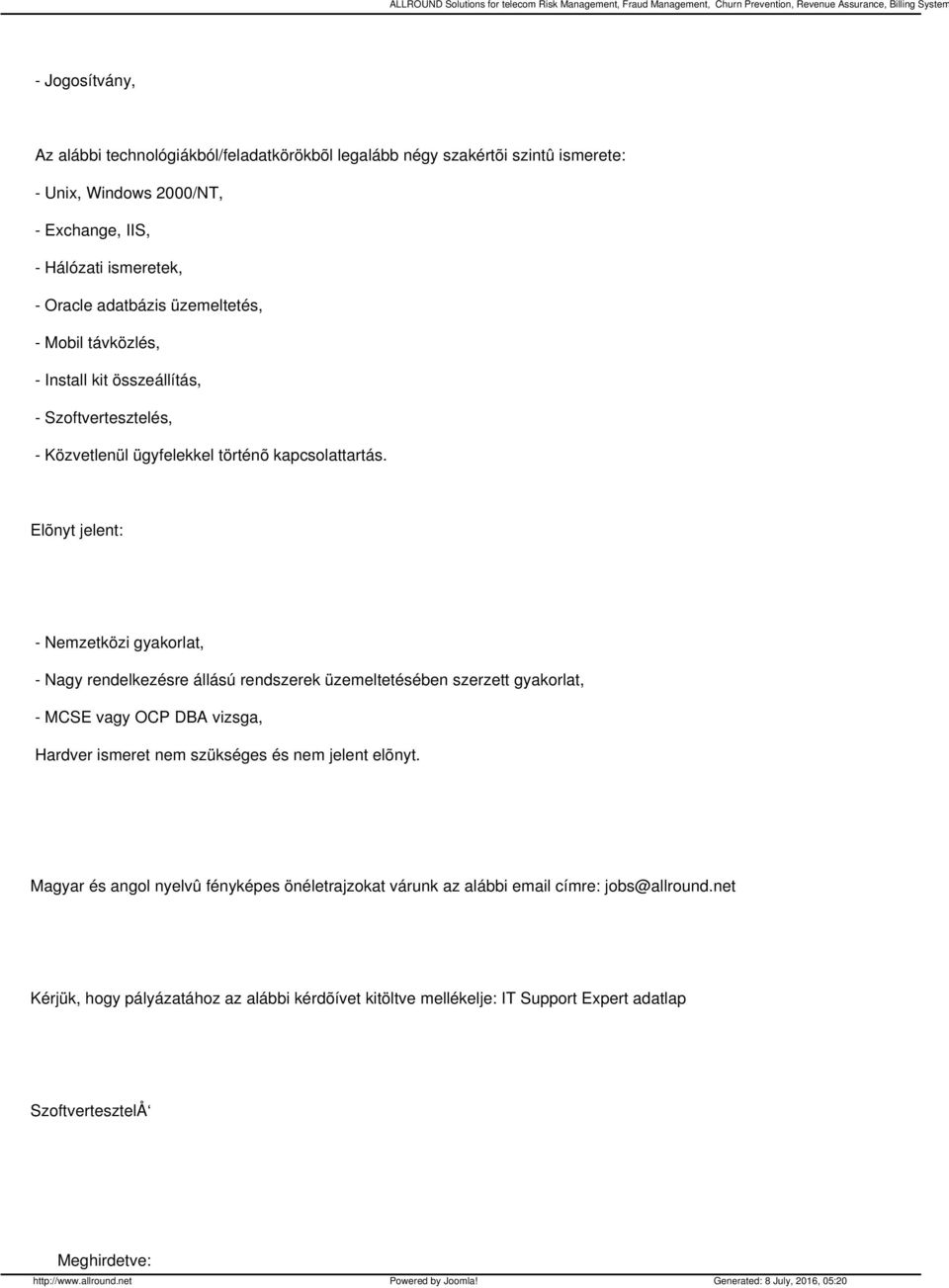 ALLROUND Solutions for telecom Risk Management, Fraud Management, Churn Prevention, Revenue Assurance, Billing System

- Jogosítvány,

Az alábbi technológiákból/feladatkörökbõl legalább négy szakértõi szintû ismerete:

- Unix, Windows 2000/NT,

- Exchange, IIS,

- Hálózati ismeretek,

- Oracle adatbázis üzemeltetés,

- Mobil távközlés,

- Install kit összeállítás,

- Szoftvertesztelés,

- Közvetlenül ügyfelekkel történõ kapcsolattartás.

Elõnyt jelent:

- Nemzetközi gyakorlat,

- Nagy rendelkezésre állású rendszerek üzemeltetésében szerzett gyakorlat,

- MCSE vagy OCP DBA vizsga,

Hardver ismeret nem szükséges és nem jelent elõnyt.

Magyar és angol nyelvû fényképes önéletrajzokat várunk az alábbi email címre: jobs@allround.net

Kérjük, hogy pályázatához az alábbi kérdõívet kitöltve mellékelje: IT Support Expert adatlap

SzoftvertesztelÅ‘

Meghirdetve:

http://www.allround.net Powered by Joomla! Generated: 8 July, 2016, 05:20